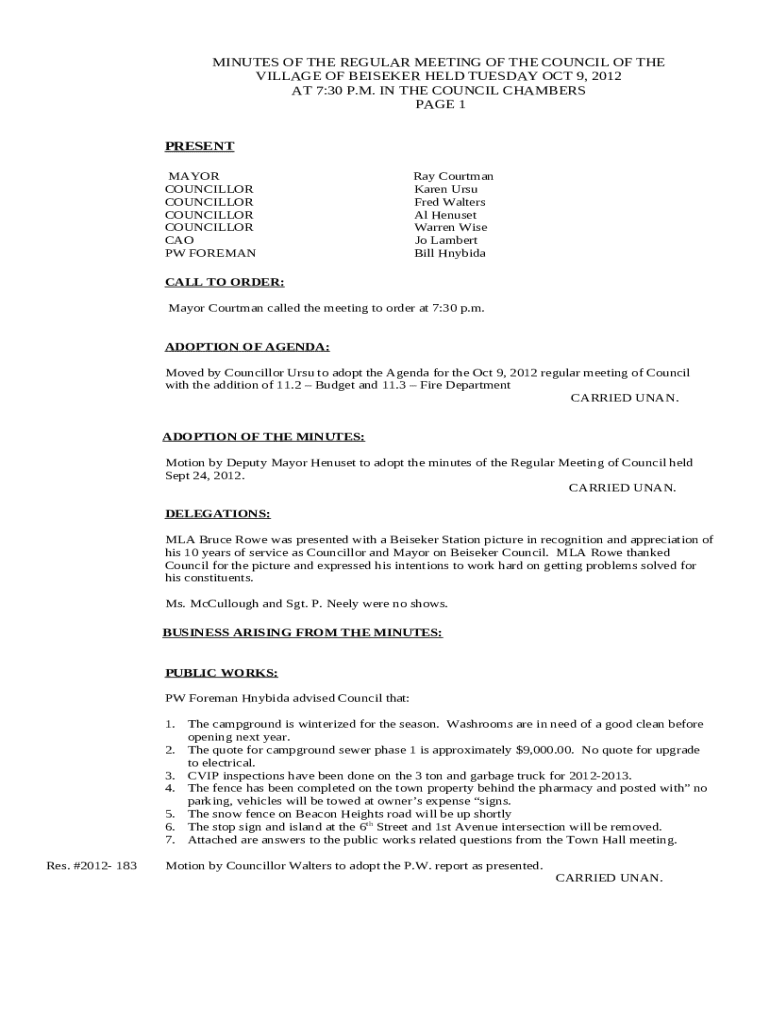 MINUTES OF THE REGULAR MEETING OF THE COUNCIL OF THE VILLAGE OF BEISEKER HELD TUESDAY OCT 9, 2012 AT 7:30 P.M. IN THE COUNCIL CHAMBERS
PAGE 1

PRESENT

| | |
|---|---|
| MAYOR | Ray Courtman |
| COUNCILLOR | Karen Ursu |
| COUNCILLOR | Fred Walters |
| COUNCILLOR | Al Henuset |
| COUNCILLOR | Warren Wise |
| CAO | Jo Lambert |
| PW FOREMAN | Bill Hnybida |

CALL TO ORDER:

Mayor Courtman called the meeting to order at 7:30 p.m.

ADOPTION OF AGENDA:

Moved by Councillor Ursu to adopt the Agenda for the Oct 9, 2012 regular meeting of Council with the addition of 11.2 – Budget and 11.3 – Fire Department
CARRIED UNAN.

ADOPTION OF THE MINUTES:

Motion by Deputy Mayor Henuset to adopt the minutes of the Regular Meeting of Council held Sept 24, 2012.
CARRIED UNAN.

DELEGATIONS:

MLA Bruce Rowe was presented with a Beiseker Station picture in recognition and appreciation of his 10 years of service as Councillor and Mayor on Beiseker Council. MLA Rowe thanked Council for the picture and expressed his intentions to work hard on getting problems solved for his constituents.

Ms. McCullough and Sgt. P. Neely were no shows.

BUSINESS ARISING FROM THE MINUTES:

PUBLIC WORKS:

PW Foreman Hnybida advised Council that:

1. The campground is winterized for the season. Washrooms are in need of a good clean before opening next year.
2. The quote for campground sewer phase 1 is approximately $9,000.00. No quote for upgrade to electrical.
3. CVIP inspections have been done on the 3 ton and garbage truck for 2012-2013.
4. The fence has been completed on the town property behind the pharmacy and posted with" no parking, vehicles will be towed at owner's expense "signs.
5. The snow fence on Beacon Heights road will be up shortly
6. The stop sign and island at the $6^{th}$ Street and 1st Avenue intersection will be removed.
7. Attached are answers to the public works related questions from the Town Hall meeting.

Res. #2012- 183 Motion by Councillor Walters to adopt the P.W. report as presented.
CARRIED UNAN.